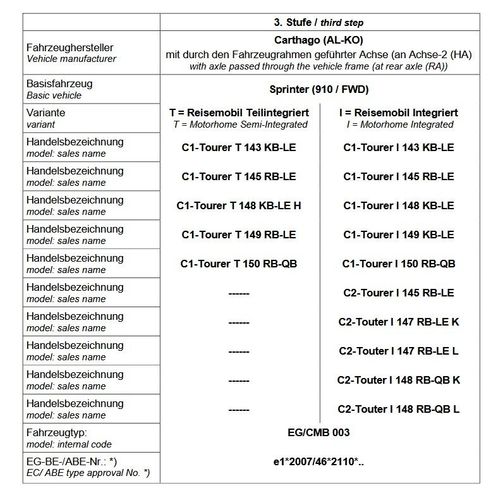 |  | 3. Stufe / third step |  |
|---|---|---|
| Fahrzeughersteller Vehicle manufacturer | Carthago (AL-KO) mit durch den Fahrzeugrahmen geführter Achse (an Achse-2 (HA) with axle passed through the vehicle frame (at rear axle (RA)) |  |
| Basisfahrzeug Basic vehicle | Sprinter (910 / FWD) |  |
| Variante variant | T = Reisemobil Teilintegriert T = Motorhome Semi-Integrated | I = Reisemobil Integriert I = Motorhome Integrated |
| Handelsbezeichnung model: sales name | C1-Tourer T 143 KB-LE | C1-Tourer I 143 KB-LE |
| Handelsbezeichnung model: sales name | C1-Tourer T 145 RB-LE | C1-Tourer I 145 RB-LE |
| Handelsbezeichnung model: sales name | C1-Tourer T 148 KB-LE H | C1-Tourer I 148 KB-LE |
| Handelsbezeichnung model: sales name | C1-Tourer T 149 RB-LE | C1-Tourer I 149 KB-LE |
| Handelsbezeichnung model: sales name | C1-Tourer T 150 RB-QB | C1-Tourer I 150 RB-QB |
| Handelsbezeichnung model: sales name | ------ | C2-Tourer I 145 RB-LE |
| Handelsbezeichnung model: sales name | ------ | C2-Touter I 147 RB-LE K |
| Handelsbezeichnung model: sales name | ------ | C2-Touter I 147 RB-LE L |
| Handelsbezeichnung model: sales name | ------ | C2-Touter I 148 RB-QB K |
| Handelsbezeichnung model: sales name | ------ | C2-Touter I 148 RB-QB L |
| Fahrzeugtyp: model: internal code | EG/CMB 003 |  |
| EG-BE-/ABE-Nr.: *) EC/ ABE type approval No. *) | e1*2007/46*2110*.. |  |